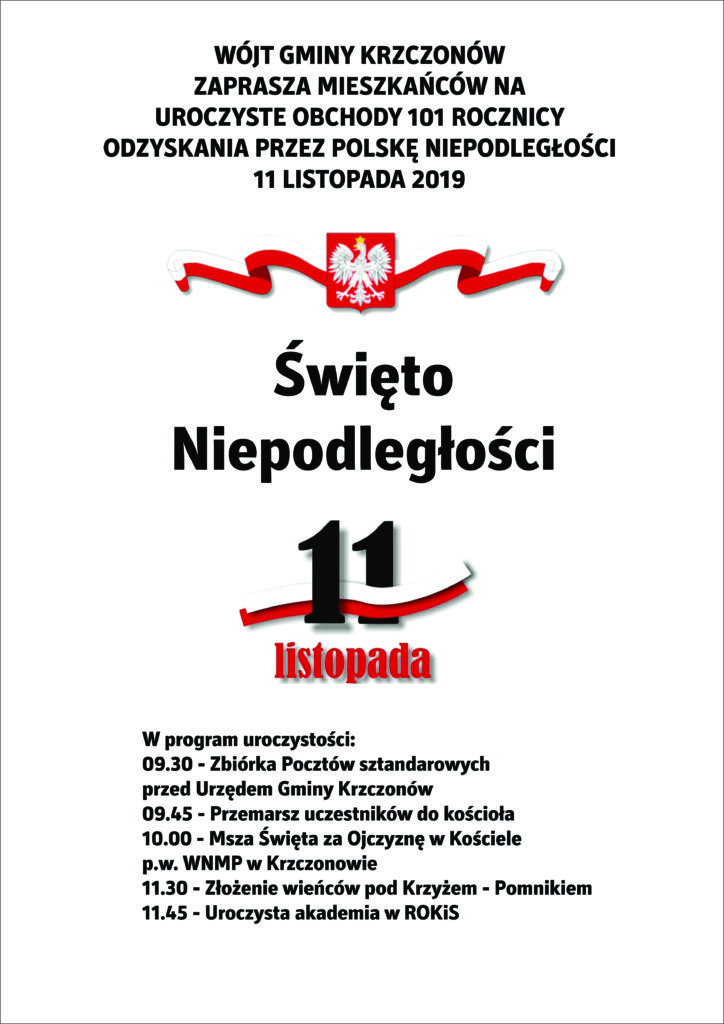 WÓJT GMINY KRZCZONÓW
ZAPRASZA MIESZKAŃCÓW NA
UROCZYSTE OBCHODY 101 ROCZNICY
ODZYSKANIA PRZEZ POLSKĘ NIEPODLEGŁOŚCI
11 LISTOPADA 2019

Święto
Niepodległości

11
listopada

W program uroczystości:
09.30 - Zbiórka Pocztów sztandarowych przed Urzędem Gminy Krzczonów
09.45 - Przemarsz uczestników do kościoła
10.00 - Msza Święta za Ojczyznę w Kościele p.w. WNMP w Krzczonowie
11.30 - Złożenie wieńców pod Krzyżem - Pomnikiem
11.45 - Uroczysta akademia w ROKiS